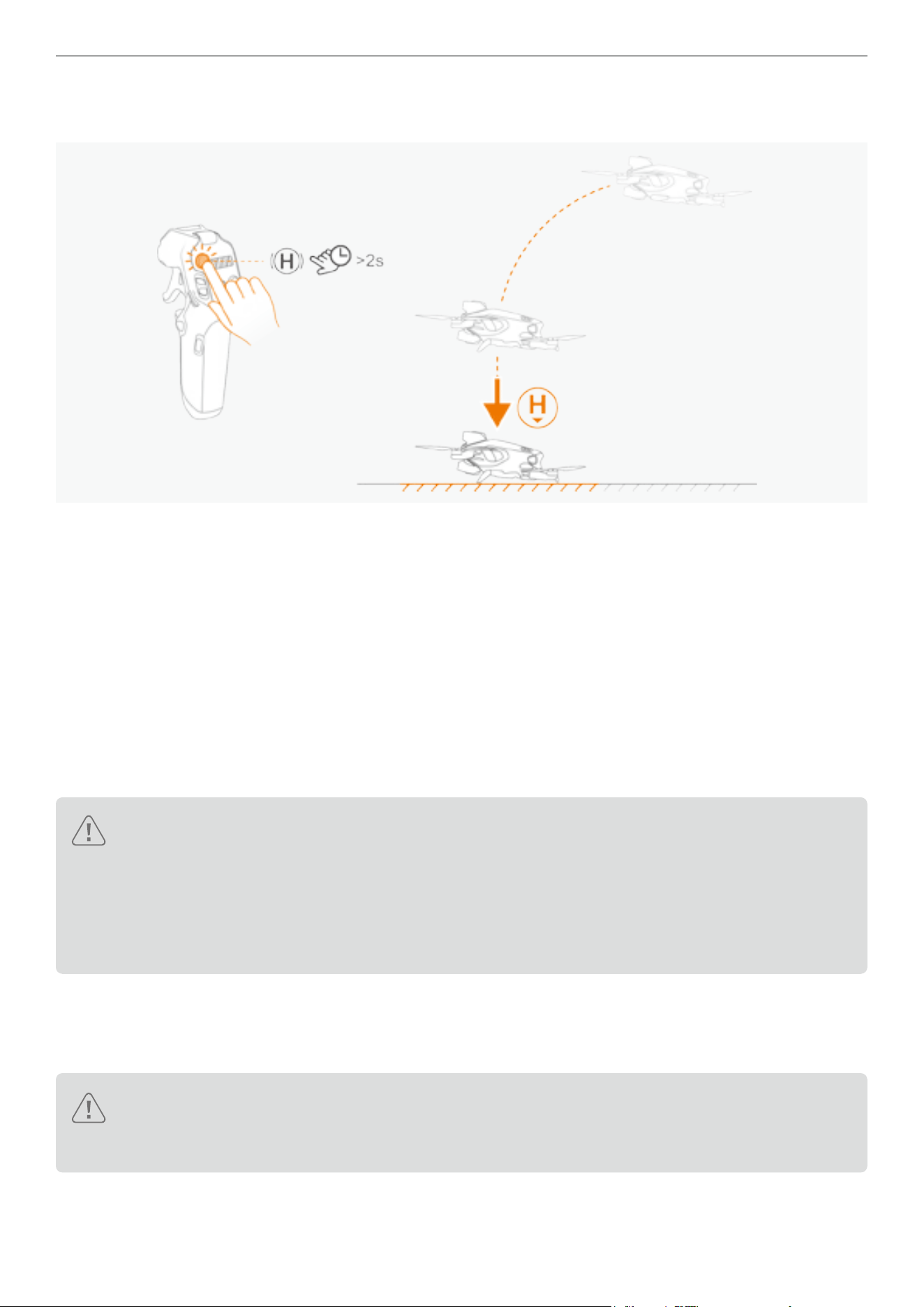 H

>2s

H